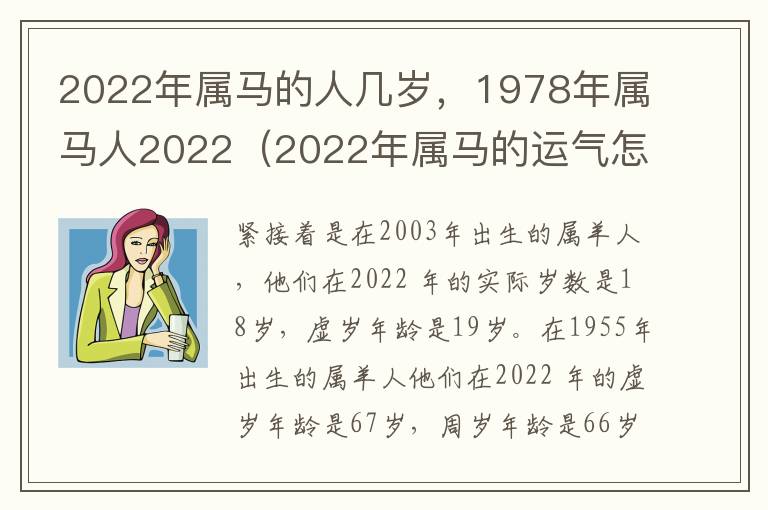 2022年属马的人几岁，1978年属马人2022（2022年属马的运气怎

紧接着是在2003年出生的属羊人，他们在2022 年的实际岁数是18岁，虚岁年龄是19岁。在1955年出生的属羊人他们在2022 年的虚岁年龄是67岁，周岁年龄是66岁